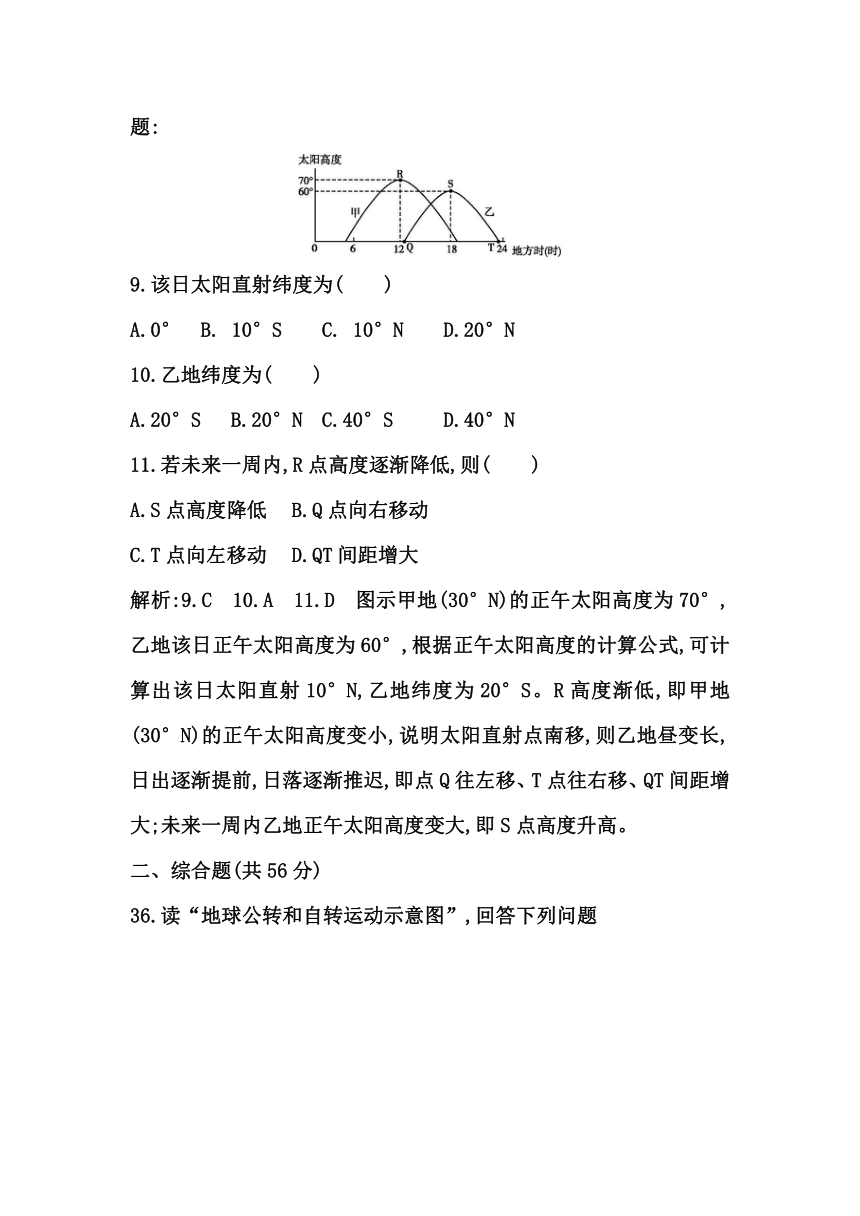 题:

太阳高度
70°
60°
R
S
甲
乙
0
6
12
Q
18
T
24
地方时(时)

9.该日太阳直射纬度为(　　)

A.0°　B. 10°S　C. 10°N　D.20°N

10.乙地纬度为(　　)

A.20°S　B.20°N　C.40°S　D.40°N

11.若未来一周内,R点高度逐渐降低,则(　　)

A.S点高度降低　B.Q点向右移动

C.T点向左移动　D.QT间距增大

解析:9.C　10.A　11.D　图示甲地(30°N)的正午太阳高度为70°,乙地该日正午太阳高度为60°,根据正午太阳高度的计算公式,可计算出该日太阳直射10°N,乙地纬度为20°S。R高度渐低,即甲地(30°N)的正午太阳高度变小,说明太阳直射点南移,则乙地昼变长,日出逐渐提前,日落逐渐推迟,即点Q往左移、T点往右移、QT间距增大;未来一周内乙地正午太阳高度变大,即S点高度升高。

二、综合题(共56分)

36.读“地球公转和自转运动示意图”,回答下列问题